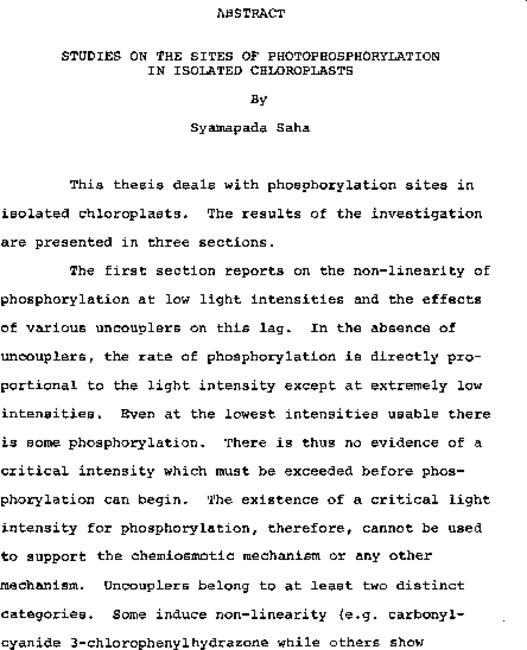 ABSTRACT

STUDIES ON THE SITES OF PHOTOPHOSPHORYLATION IN ISOLATED CHLOROPLASTS

By

Syamapada Saha

This thesis deals with phosphorylation sites in isolated chloroplasts. The results of the investigation are presented in three sections.

The first section reports on the non-linearity of phosphorylation at low light intensities and the effects of various uncouplers on this lag. In the absence of uncouplers, the rate of phosphorylation is directly proportional to the light intensity except at extremely low intensities. Even at the lowest intensities usable there is some phosphorylation. There is thus no evidence of a critical intensity which must be exceeded before phosphorylation can begin. The existence of a critical light intensity for phosphorylation, therefore, cannot be used to support the chemiosmotic mechanism or any other mechanism. Uncouplers belong to at least two distinct categories. Some induce non-linearity (e.g. carbonylcyanide 3-chlorophenylhydrazone while others show